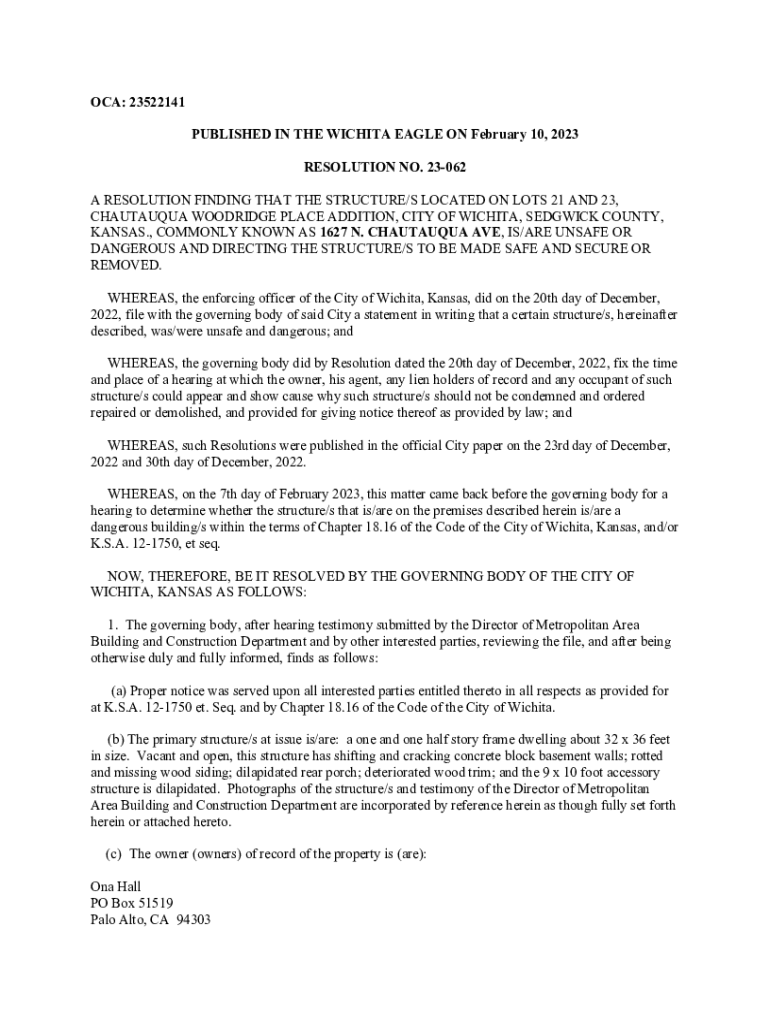 OCA: 23522141

PUBLISHED IN THE WICHITA EAGLE ON February 10, 2023

RESOLUTION NO. 23-062

A RESOLUTION FINDING THAT THE STRUCTURE/S LOCATED ON LOTS 21 AND 23, CHAUTAUQUA WOODRIDGE PLACE ADDITION, CITY OF WICHITA, SEDGWICK COUNTY, KANSAS., COMMONLY KNOWN AS 1627 N. CHAUTAUQUA AVE, IS/ARE UNSAFE OR DANGEROUS AND DIRECTING THE STRUCTURE/S TO BE MADE SAFE AND SECURE OR REMOVED.

WHEREAS, the enforcing officer of the City of Wichita, Kansas, did on the 20th day of December, 2022, file with the governing body of said City a statement in writing that a certain structure/s, hereinafter described, was/were unsafe and dangerous; and

WHEREAS, the governing body did by Resolution dated the 20th day of December, 2022, fix the time and place of a hearing at which the owner, his agent, any lien holders of record and any occupant of such structure/s could appear and show cause why such structure/s should not be condemned and ordered repaired or demolished, and provided for giving notice thereof as provided by law; and

WHEREAS, such Resolutions were published in the official City paper on the 23rd day of December, 2022 and 30th day of December, 2022.

WHEREAS, on the 7th day of February 2023, this matter came back before the governing body for a hearing to determine whether the structure/s that is/are on the premises described herein is/are a dangerous building/s within the terms of Chapter 18.16 of the Code of the City of Wichita, Kansas, and/or K.S.A. 12-1750, et seq.

NOW, THEREFORE, BE IT RESOLVED BY THE GOVERNING BODY OF THE CITY OF WICHITA, KANSAS AS FOLLOWS:

1. The governing body, after hearing testimony submitted by the Director of Metropolitan Area Building and Construction Department and by other interested parties, reviewing the file, and after being otherwise duly and fully informed, finds as follows:

(a) Proper notice was served upon all interested parties entitled thereto in all respects as provided for at K.S.A. 12-1750 et. Seq. and by Chapter 18.16 of the Code of the City of Wichita.

(b) The primary structure/s at issue is/are: a one and one half story frame dwelling about 32 x 36 feet in size. Vacant and open, this structure has shifting and cracking concrete block basement walls; rotted and missing wood siding; dilapidated rear porch; deteriorated wood trim; and the 9 x 10 foot accessory structure is dilapidated. Photographs of the structure/s and testimony of the Director of Metropolitan Area Building and Construction Department are incorporated by reference herein as though fully set forth herein or attached hereto.

(c) The owner (owners) of record of the property is (are):

Ona Hall
PO Box 51519
Palo Alto, CA 94303